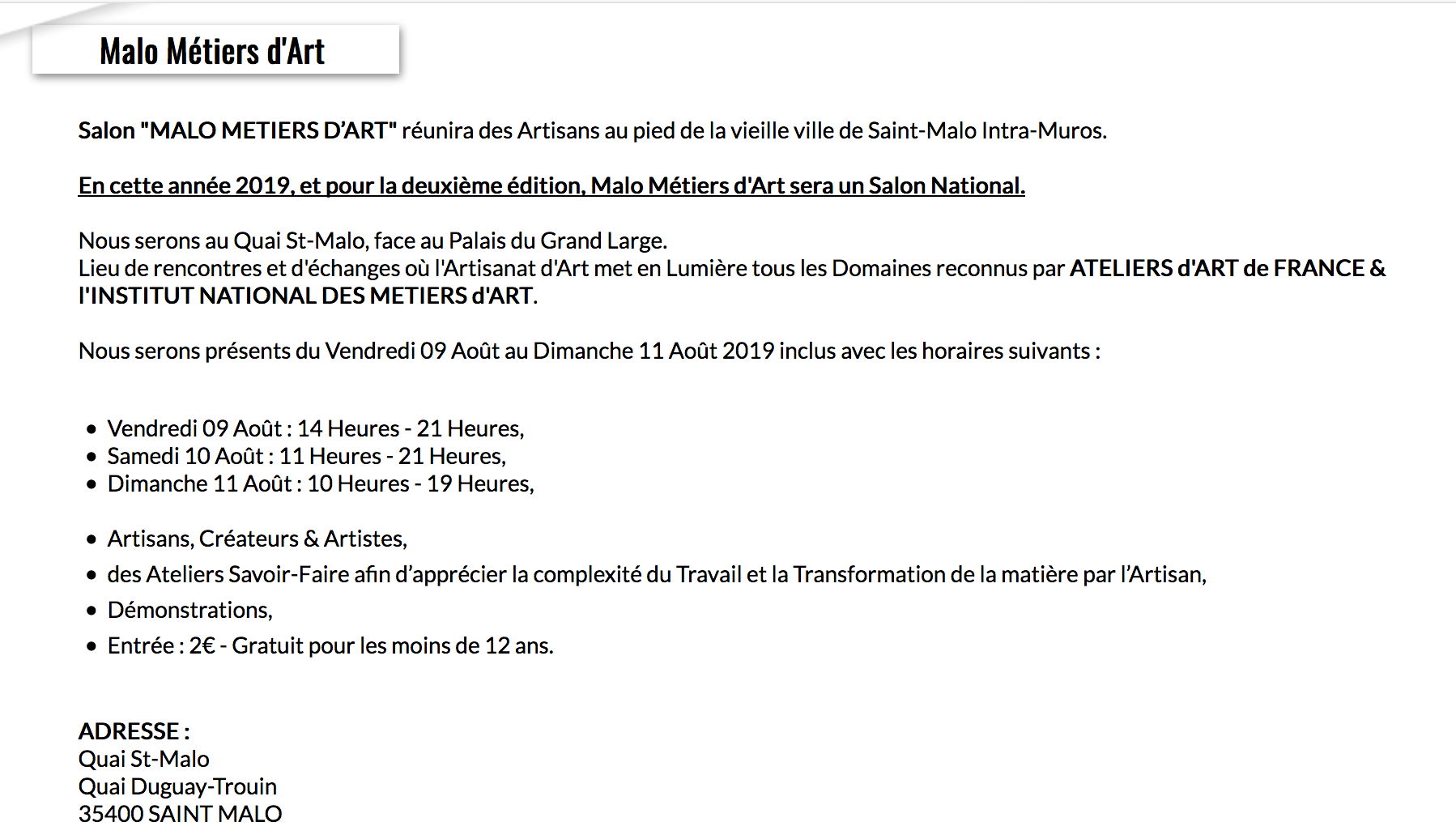 Malo Métiers d'Art

Salon "MALO METIERS D'ART" réunira des Artisans au pied de la vieille ville de Saint-Malo Intra-Muros.

En cette année 2019, et pour la deuxième édition, Malo Métiers d'Art sera un Salon National.

Nous serons au Quai St-Malo, face au Palais du Grand Large.
Lieu de rencontres et d'échanges où l'Artisanat d'Art met en Lumière tous les Domaines reconnus par ATELIERS d'ART de FRANCE & l'INSTITUT NATIONAL DES METIERS d'ART.

Nous serons présents du Vendredi 09 Août au Dimanche 11 Août 2019 inclus avec les horaires suivants :

- Vendredi 09 Août : 14 Heures - 21 Heures,
- Samedi 10 Août : 11 Heures - 21 Heures,
- Dimanche 11 Août : 10 Heures - 19 Heures,

- Artisans, Créateurs & Artistes,
- des Ateliers Savoir-Faire afin d'apprécier la complexité du Travail et la Transformation de la matière par l'Artisan,
- Démonstrations,
- Entrée : 2€ - Gratuit pour les moins de 12 ans.

ADRESSE :
Quai St-Malo
Quai Duguay-Trouin
35400 SAINT MALO